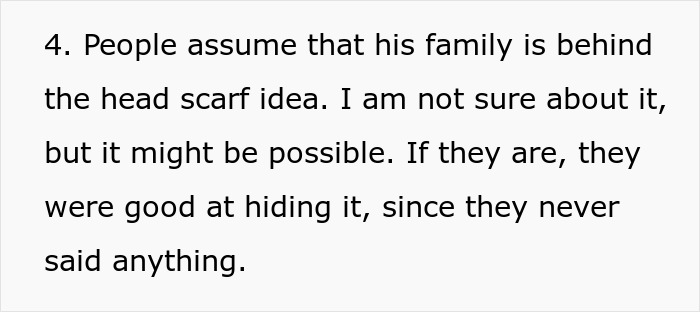 4. People assume that his family is behind the head scarf idea. I am not sure about it, but it might be possible. If they are, they were good at hiding it, since they never said anything.